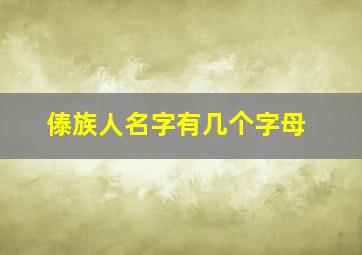 傣族人名字有几个字母